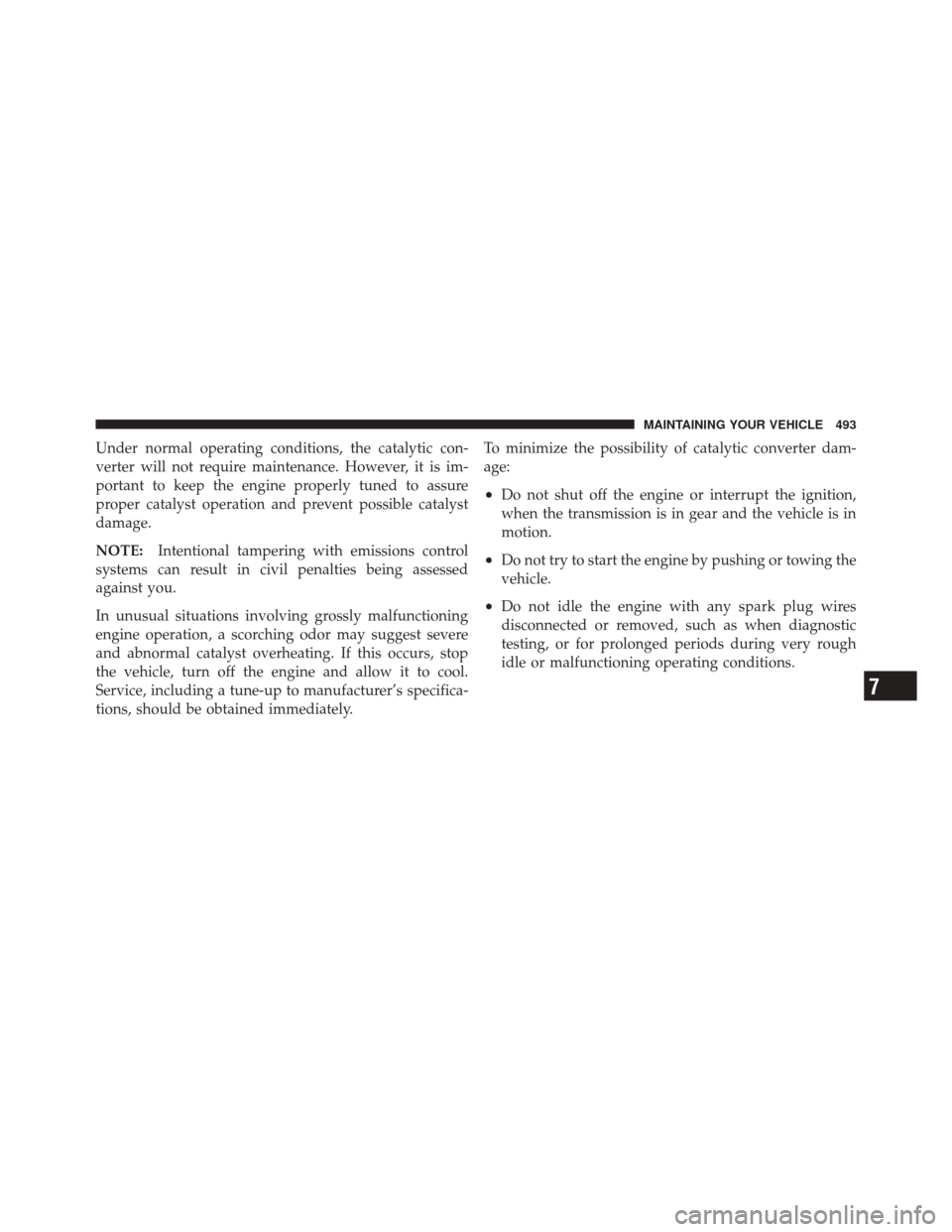 MAINTAINING YOUR VEHICLE 493

Under normal operating conditions, the catalytic converter will not require maintenance. However, it is important to keep the engine properly tuned to assure proper catalyst operation and prevent possible catalyst damage.

NOTE: Intentional tampering with emissions control systems can result in civil penalties being assessed against you.

In unusual situations involving grossly malfunctioning engine operation, a scorching odor may suggest severe and abnormal catalyst overheating. If this occurs, stop the vehicle, turn off the engine and allow it to cool. Service, including a tune-up to manufacturer's specifications, should be obtained immediately.

To minimize the possibility of catalytic converter damage:

• Do not shut off the engine or interrupt the ignition, when the transmission is in gear and the vehicle is in motion.

• Do not try to start the engine by pushing or towing the vehicle.

• Do not idle the engine with any spark plug wires disconnected or removed, such as when diagnostic testing, or for prolonged periods during very rough idle or malfunctioning operating conditions.

7

carmanualsonline.info